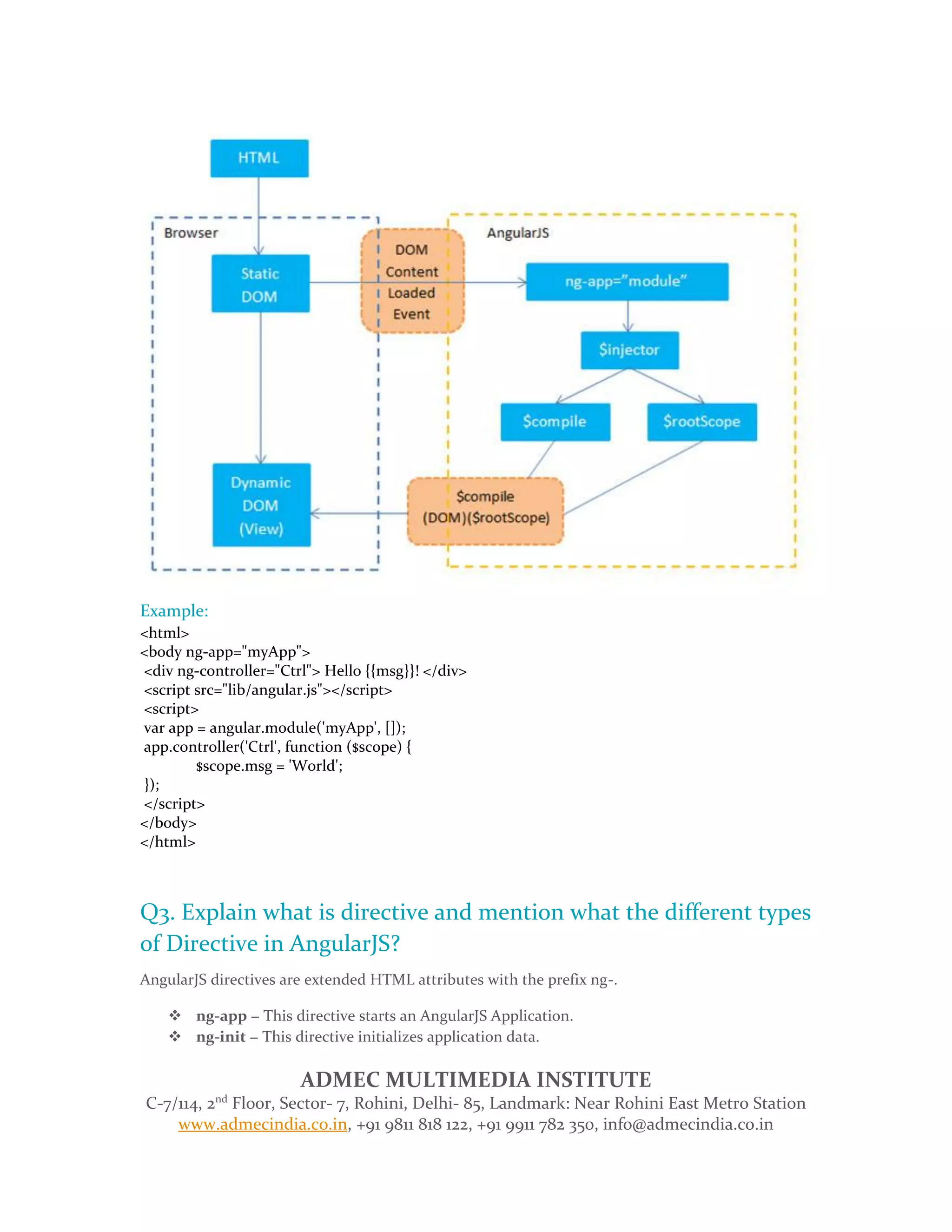 HTML

Browser

Static DOM

DOM Content Loaded Event

AngularJS

ng-app="module"

$injector

$compile

$rootScope

Dynamic DOM (View)

$compile (DOM)($rootScope)

Example:
<html>
<body ng-app="myApp">
<div ng-controller="Ctrl"> Hello {{msg}}! </div>
<script src="lib/angular.js"></script>
<script>
var app = angular.module('myApp', []);
app.controller('Ctrl', function ($scope) {
$scope.msg = 'World';
});
</script>
</body>
</html>

Q3. Explain what is directive and mention what the different types of Directive in AngularJS?

AngularJS directives are extended HTML attributes with the prefix ng-.

❖ ng-app – This directive starts an AngularJS Application.
❖ ng-init – This directive initializes application data.

ADMEC MULTIMEDIA INSTITUTE
C-7/114, 2$^{nd}$ Floor, Sector- 7, Rohini, Delhi- 85, Landmark: Near Rohini East Metro Station
www.admecindia.co.in, +91 9811 818 122, +91 9911 782 350, info@admecindia.co.in